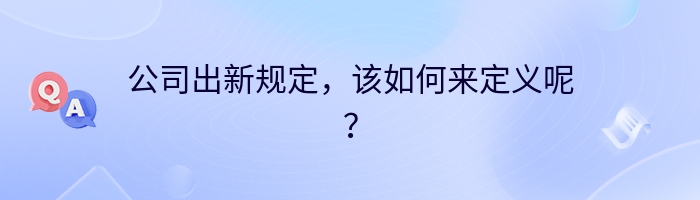 Q A

公司出新规定，该如何来定义呢？